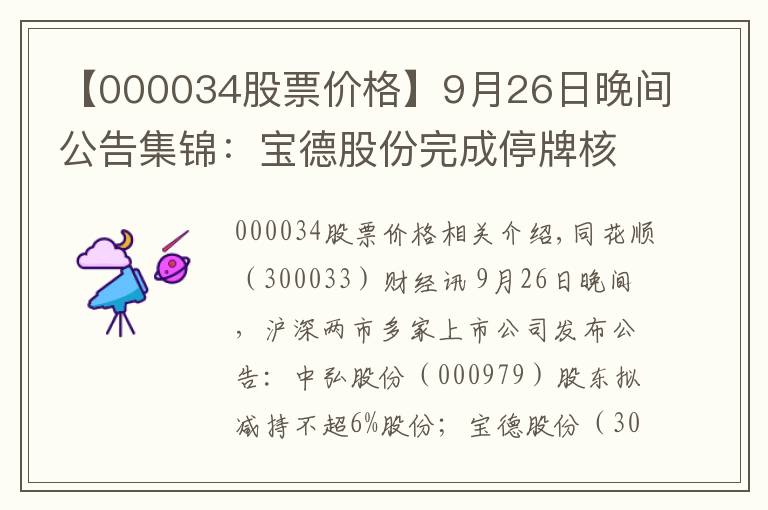 【000034股票价格】9月26日晚间公告集锦：宝德股份完成停牌核

000034股票价格相关介绍，同花顺（300033）财经讯9月26日晚间，沪深两市多家上市公司发布公告：中弘股份（000979）股东拟减持不超6%股份；宝德股份（30